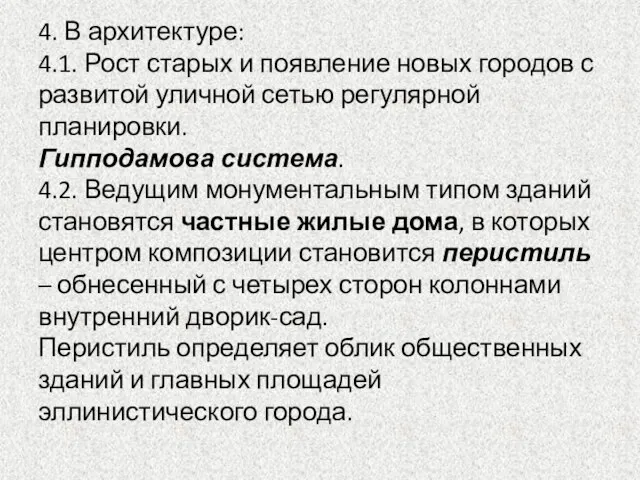 4. В архитектуре:
4.1. Рост старых и появление новых городов с развитой уличной сетью регулярной планировки.
Гипподамова система.
4.2. Ведущим монументальным типом зданий становятся частные жилые дома, в которых центром композиции становится перистиль – обнесенный с четырех сторон колоннами внутренний дворик-сад.
Перистиль определяет облик общественных зданий и главных площадей эллинистического города.